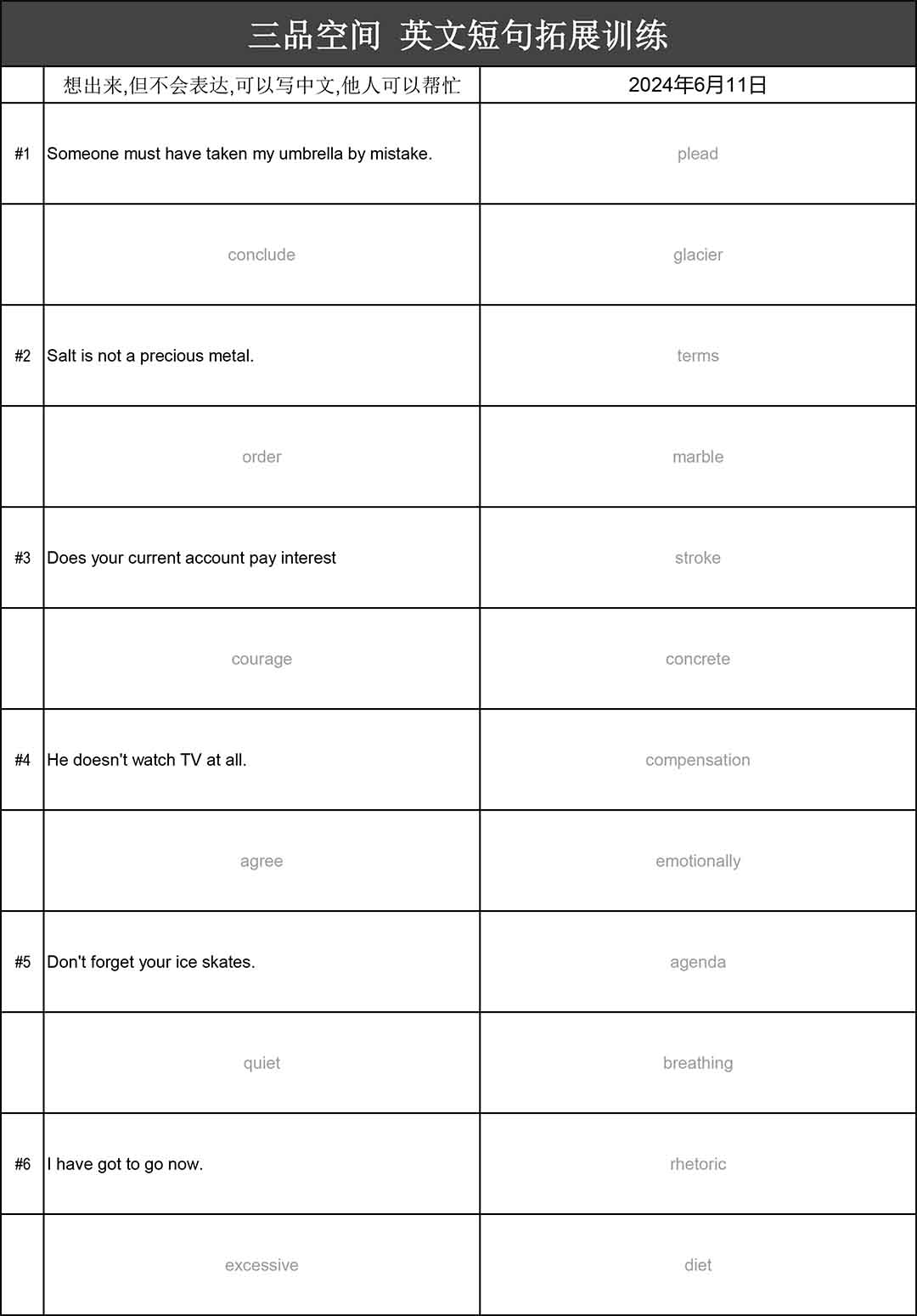 三品空间 英文短句拓展训练

|  | 想出来,但不会表达,可以写中文,他人可以帮忙 | 2024年6月11日 |
|---|---|---|
| #1 | Someone must have taken my umbrella by mistake. | plead |
|  | conclude | glacier |
| #2 | Salt is not a precious metal. | terms |
|  | order | marble |
| #3 | Does your current account pay interest | stroke |
|  | courage | concrete |
| #4 | He doesn't watch TV at all. | compensation |
|  | agree | emotionally |
| #5 | Don't forget your ice skates. | agenda |
|  | quiet | breathing |
| #6 | I have got to go now. | rhetoric |
|  | excessive | diet |